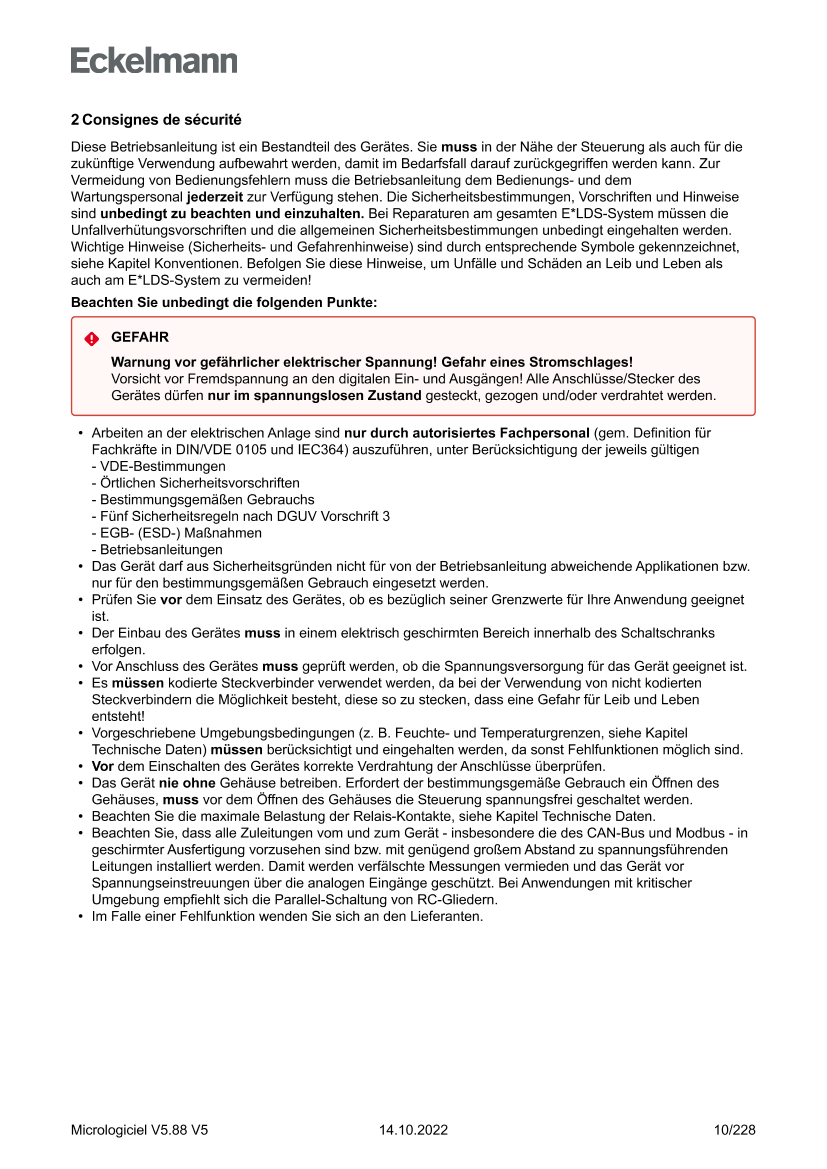 Eckelmann

2 Consignes de sécurité

Diese Betriebsanleitung ist ein Bestandteil des Gerätes. Sie muss in der Nähe der Steuerung als auch für die zukünftige Verwendung aufbewahrt werden, damit im Bedarfsfall darauf zurückgegriffen werden kann. Zur Vermeidung von Bedienungsfehlern muss die Betriebsanleitung dem Bedienungs- und dem Wartungspersonal jederzeit zur Verfügung stehen. Die Sicherheitsbestimmungen, Vorschriften und Hinweise sind unbedingt zu beachten und einzuhalten. Bei Reparaturen am gesamten E*LDS-System müssen die Unfallverhütungsvorschriften und die allgemeinen Sicherheitsbestimmungen unbedingt eingehalten werden. Wichtige Hinweise (Sicherheits- und Gefahrenhinweise) sind durch entsprechende Symbole gekennzeichnet, siehe Kapitel Konventionen. Befolgen Sie diese Hinweise, um Unfälle und Schäden an Leib und Leben als auch am E*LDS-System zu vermeiden!

Beachten Sie unbedingt die folgenden Punkte:

GEFAHR

Warnung vor gefährlicher elektrischer Spannung! Gefahr eines Stromschlages!
Vorsicht vor Fremdspannung an den digitalen Ein- und Ausgängen! Alle Anschlüsse/Stecker des Gerätes dürfen nur im spannungslosen Zustand gesteckt, gezogen und/oder verdrahtet werden.

• Arbeiten an der elektrischen Anlage sind nur durch autorisiertes Fachpersonal (gem. Definition für Fachkräfte in DIN/VDE 0105 und IEC364) auszuführen, unter Berücksichtigung der jeweils gültigen
- VDE-Bestimmungen
- Örtlichen Sicherheitsvorschriften
- Bestimmungsgemäßen Gebrauchs
- Fünf Sicherheitsregeln nach DGUV Vorschrift 3
- EGB- (ESD-) Maßnahmen
- Betriebsanleitungen
• Das Gerät darf aus Sicherheitsgründen nicht für von der Betriebsanleitung abweichende Applikationen bzw. nur für den bestimmungsgemäßen Gebrauch eingesetzt werden.
• Prüfen Sie vor dem Einsatz des Gerätes, ob es bezüglich seiner Grenzwerte für Ihre Anwendung geeignet ist.
• Der Einbau des Gerätes muss in einem elektrisch geschirmten Bereich innerhalb des Schaltschranks erfolgen.
• Vor Anschluss des Gerätes muss geprüft werden, ob die Spannungsversorgung für das Gerät geeignet ist.
• Es müssen kodierte Steckverbinder verwendet werden, da bei der Verwendung von nicht kodierten Steckverbindern die Möglichkeit besteht, diese so zu stecken, dass eine Gefahr für Leib und Leben entsteht!
• Vorgeschriebene Umgebungsbedingungen (z. B. Feuchte- und Temperaturgrenzen, siehe Kapitel Technische Daten) müssen berücksichtigt und eingehalten werden, da sonst Fehlfunktionen möglich sind.
• Vor dem Einschalten des Gerätes korrekte Verdrahtung der Anschlüsse überprüfen.
• Das Gerät nie ohne Gehäuse betreiben. Erfordert der bestimmungsgemäße Gebrauch ein Öffnen des Gehäuses, muss vor dem Öffnen des Gehäuses die Steuerung spannungsfrei geschaltet werden.
• Beachten Sie die maximale Belastung der Relais-Kontakte, siehe Kapitel Technische Daten.
• Beachten Sie, dass alle Zuleitungen vom und zum Gerät - insbesondere die des CAN-Bus und Modbus - in geschirmter Ausfertigung vorzusehen sind bzw. mit genügend großem Abstand zu spannungsführenden Leitungen installiert werden. Damit werden verfälschte Messungen vermieden und das Gerät vor Spannungseinstreuungen über die analogen Eingänge geschützt. Bei Anwendungen mit kritischer Umgebung empfiehlt sich die Parallel-Schaltung von RC-Gliedern.
• Im Falle einer Fehlfunktion wenden Sie sich an den Lieferanten.

Micrologiciel V5.88 V5 14.10.2022 10/228